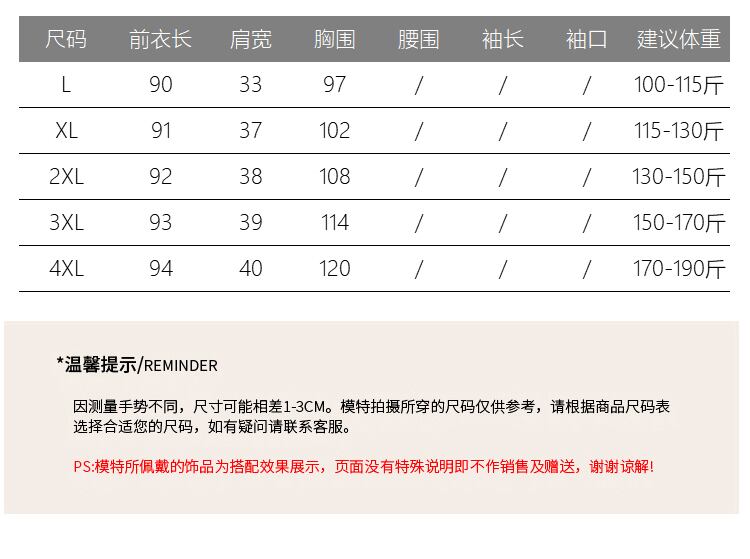 | 尺码 | 前衣长 | 肩宽 | 胸围 | 腰围 | 袖长 | 袖口 | 建议体重 |
|---|---|---|---|---|---|---|---|
| L | 90 | 33 | 97 | / | / | / | 100-115斤 |
| XL | 91 | 37 | 102 | / | / | / | 115-130斤 |
| 2XL | 92 | 38 | 108 | / | / | / | 130-150斤 |
| 3XL | 93 | 39 | 114 | / | / | / | 150-170斤 |
| 4XL | 94 | 40 | 120 | / | / | / | 170-190斤 |

*温馨提示/REMINDER

因测量手势不同，尺寸可能相差1-3CM。模特拍摄所穿的尺码仅供参考，请根据商品尺码表选择合适您的尺码，如有疑问请联系客服。

PS:模特所佩戴的饰品为搭配效果展示，页面没有特殊说明即不作销售及赠送，谢谢谅解!